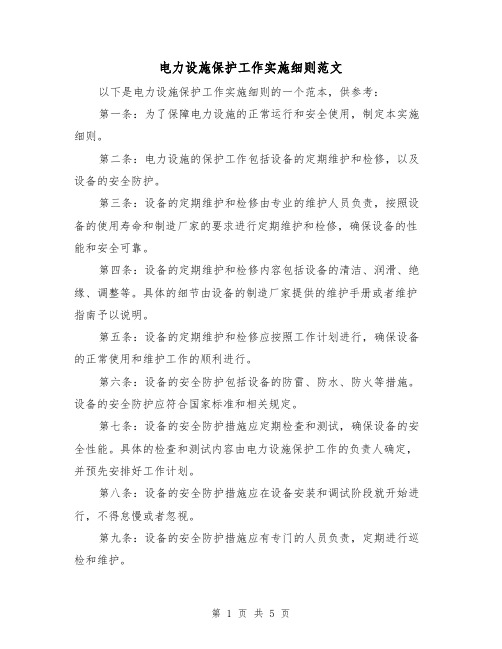 电力设施保护工作实施细则范文

以下是电力设施保护工作实施细则的一个范本，供参考：

第一条：为了保障电力设施的正常运行和安全使用，制定本实施细则。

第二条：电力设施的保护工作包括设备的定期维护和检修，以及设备的安全防护。

第三条：设备的定期维护和检修由专业的维护人员负责，按照设备的使用寿命和制造厂家的要求进行定期维护和检修，确保设备的性能和安全可靠。

第四条：设备的定期维护和检修内容包括设备的清洁、润滑、绝缘、调整等。具体的细节由设备的制造厂家提供的维护手册或者维护指南予以说明。

第五条：设备的定期维护和检修应按照工作计划进行，确保设备的正常使用和维护工作的顺利进行。

第六条：设备的安全防护包括设备的防雷、防水、防火等措施。设备的安全防护应符合国家标准和相关规定。

第七条：设备的安全防护措施应定期检查和测试，确保设备的安全性能。具体的检查和测试内容由电力设施保护工作的负责人确定，并预先安排好工作计划。

第八条：设备的安全防护措施应在设备安装和调试阶段就开始进行，不得怠慢或者忽视。

第九条：设备的安全防护措施应有专门的人员负责，定期进行巡检和维护。

第 1 页 共 5 页